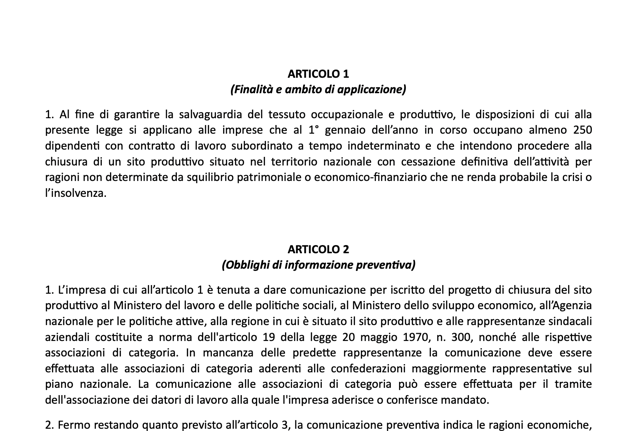 ARTICOLO 1
(Finalità e ambito di applicazione)

1. Al fine di garantire la salvaguardia del tessuto occupazionale e produttivo, le disposizioni di cui alla presente legge si applicano alle imprese che al 1° gennaio dell'anno in corso occupano almeno 250 dipendenti con contratto di lavoro subordinato a tempo indeterminato e che intendono procedere alla chiusura di un sito produttivo situato nel territorio nazionale con cessazione definitiva dell'attività per ragioni non determinate da squilibrio patrimoniale o economico-finanziario che ne renda probabile la crisi o l'insolvenza.

ARTICOLO 2
(Obblighi di informazione preventiva)

1. L'impresa di cui all'articolo 1 è tenuta a dare comunicazione per iscritto del progetto di chiusura del sito produttivo al Ministero del lavoro e delle politiche sociali, al Ministero dello sviluppo economico, all'Agenzia nazionale per le politiche attive, alla regione in cui è situato il sito produttivo e alle rappresentanze sindacali aziendali costituite a norma dell'articolo 19 della legge 20 maggio 1970, n. 300, nonché alle rispettive associazioni di categoria. In mancanza delle predette rappresentanze la comunicazione deve essere effettuata alle associazioni di categoria aderenti alle confederazioni maggiormente rappresentative sul piano nazionale. La comunicazione alle associazioni di categoria può essere effettuata per il tramite dell'associazione dei datori di lavoro alla quale l'impresa aderisce o conferisce mandato.

2. Fermo restando quanto previsto all'articolo 3, la comunicazione preventiva indica le ragioni economiche,